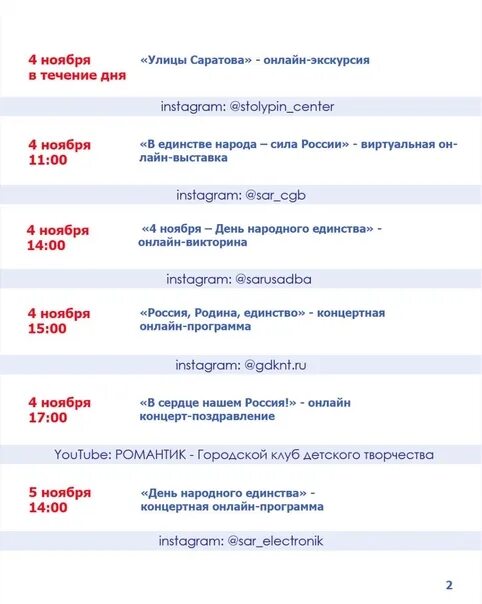 4 ноября
в течение дня

«Улицы Саратова» - онлайн-экскурсия

instagram: @stolypin_center

4 ноября
11:00

«В единстве народа – сила России» - виртуальная онлайн-выставка

instagram: @sar_cgb

4 ноября
14:00

«4 ноября – День народного единства» - онлайн-викторина

instagram: @sarusadba

4 ноября
15:00

«Россия, Родина, единство» - концертная онлайн-программа

instagram: @gdknt.ru

4 ноября
17:00

«В сердце нашем Россия!» - онлайн концерт-поздравление

YouTube: РОМАНТИК - Городской клуб детского творчества

5 ноября
14:00

«День народного единства» - концертная онлайн-программа

instagram: @sar_electronik

2